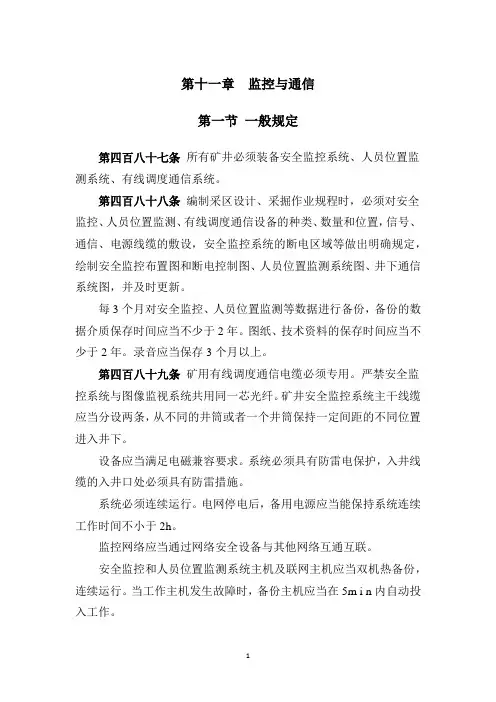 第十一章　监控与通信

第一节 一般规定

第四百八十七条 所有矿井必须装备安全监控系统、人员位置监测系统、有线调度通信系统。

第四百八十八条 编制采区设计、采掘作业规程时，必须对安全监控、人员位置监测、有线调度通信设备的种类、数量和位置，信号、通信、电源线缆的敷设，安全监控系统的断电区域等做出明确规定，绘制安全监控布置图和断电控制图、人员位置监测系统图、井下通信系统图，并及时更新。

每 3 个月对安全监控、人员位置监测等数据进行备份，备份的数据介质保存时间应当不少于 2 年。图纸、技术资料的保存时间应当不少于 2 年。录音应当保存 3 个月以上。

第四百八十九条 矿用有线调度通信电缆必须专用。严禁安全监控系统与图像监视系统共用同一芯光纤。矿井安全监控系统主干线缆应当分设两条，从不同的井筒或者一个井筒保持一定间距的不同位置进入井下。

设备应当满足电磁兼容要求。系统必须具有防雷电保护，入井线缆的入井口处必须具有防雷措施。

系统必须连续运行。电网停电后，备用电源应当能保持系统连续工作时间不小于 2h。

监控网络应当通过网络安全设备与其他网络互通互联。

安全监控和人员位置监测系统主机及联网主机应当双机热备份，连续运行。当工作主机发生故障时，备份主机应当在 5min 内自动投入工作。

1